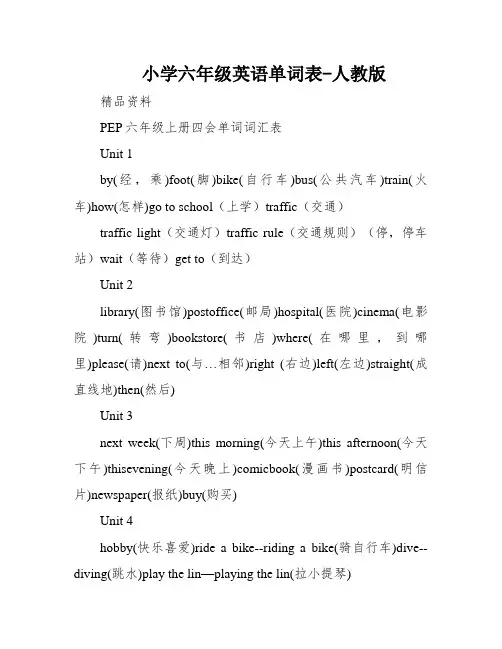 小学六年级英语单词表-人教版

精品资料

PEP六年级上册四会单词词汇表

Unit 1

by(经，乘)foot(脚)bike(自行车)bus(公共汽车)train(火车)how(怎样)go to school（上学）traffic（交通）

traffic light（交通灯）traffic rule（交通规则）（停，停车站）wait（等待）get to（到达）

Unit 2

library(图书馆)postoffice(邮局)hospital(医院)cinema(电影院)turn(转弯)bookstore(书店)where(在哪里，到哪里)please(请)next to(与…相邻)right (右边)left(左边)straight(成直线地)then(然后)

Unit 3

next week(下周)this morning(今天上午)this afternoon(今天下午)thisevening(今天晚上)comicbook(漫画书)postcard(明信片)newspaper(报纸)buy(购买)

Unit 4

hobby(快乐喜爱)ride a bike--riding a bike(骑自行车)dive--diving(跳水)play the lin—playing the lin(拉小提琴)